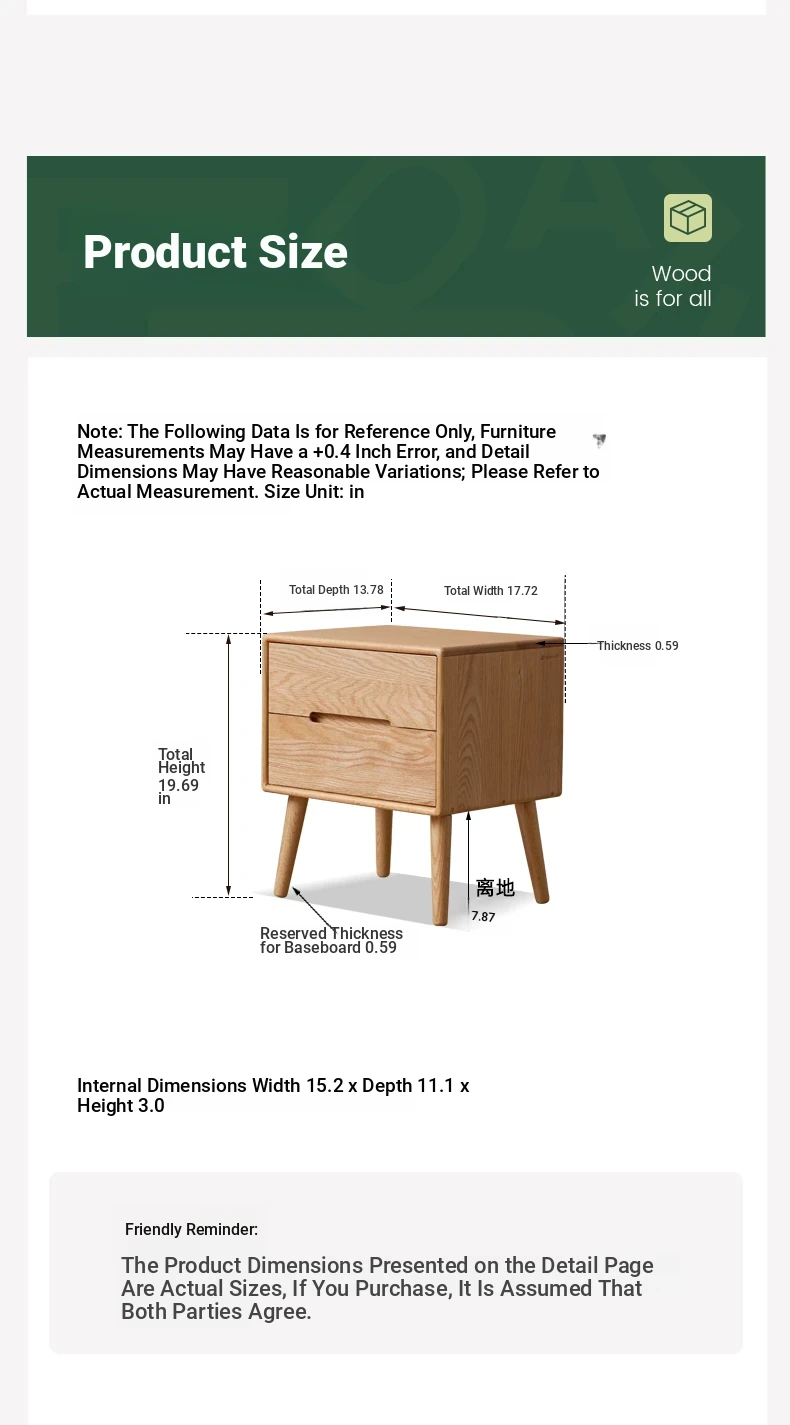 Product Size

Wood
is for all

Note: The Following Data Is for Reference Only, Furniture Measurements May Have a +0.4 Inch Error, and Detail Dimensions May Have Reasonable Variations; Please Refer to Actual Measurement. Size Unit: in

Total Depth 13.78

Total Width 17.72

Thickness 0.59

Total Height 19.69 in

离地

7.87

Reserved Thickness for Baseboard 0.59

Internal Dimensions Width 15.2 x Depth 11.1 x Height 3.0

Friendly Reminder:

The Product Dimensions Presented on the Detail Page Are Actual Sizes, If You Purchase, It Is Assumed That Both Parties Agree.